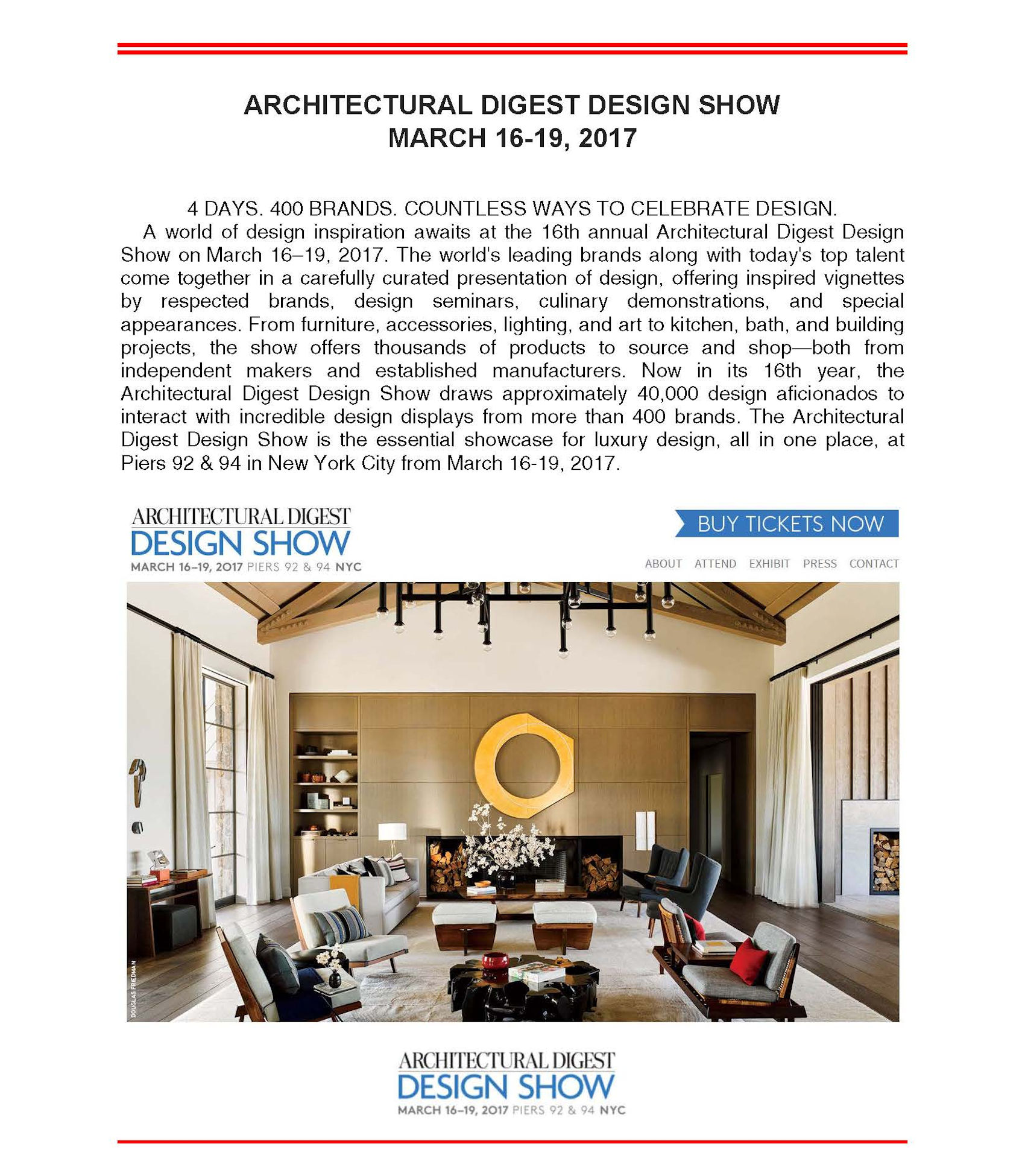 ARCHITECTURAL DIGEST DESIGN SHOW
MARCH 16-19, 2017

4 DAYS. 400 BRANDS. COUNTLESS WAYS TO CELEBRATE DESIGN.
A world of design inspiration awaits at the 16th annual Architectural Digest Design Show on March 16–19, 2017. The world's leading brands along with today's top talent come together in a carefully curated presentation of design, offering inspired vignettes by respected brands, design seminars, culinary demonstrations, and special appearances. From furniture, accessories, lighting, and art to kitchen, bath, and building projects, the show offers thousands of products to source and shop—both from independent makers and established manufacturers. Now in its 16th year, the Architectural Digest Design Show draws approximately 40,000 design aficionados to interact with incredible design displays from more than 400 brands. The Architectural Digest Design Show is the essential showcase for luxury design, all in one place, at Piers 92 & 94 in New York City from March 16-19, 2017.

ARCHITECTURAL DIGEST
DESIGN SHOW
MARCH 16–19, 2017 PIERS 92 & 94 NYC

BUY TICKETS NOW

ABOUT ATTEND EXHIBIT PRESS CONTACT

DOUGLAS FRIEDMAN

ARCHITECTURAL DIGEST
DESIGN SHOW
MARCH 16–19, 2017 PIERS 92 & 94 NYC